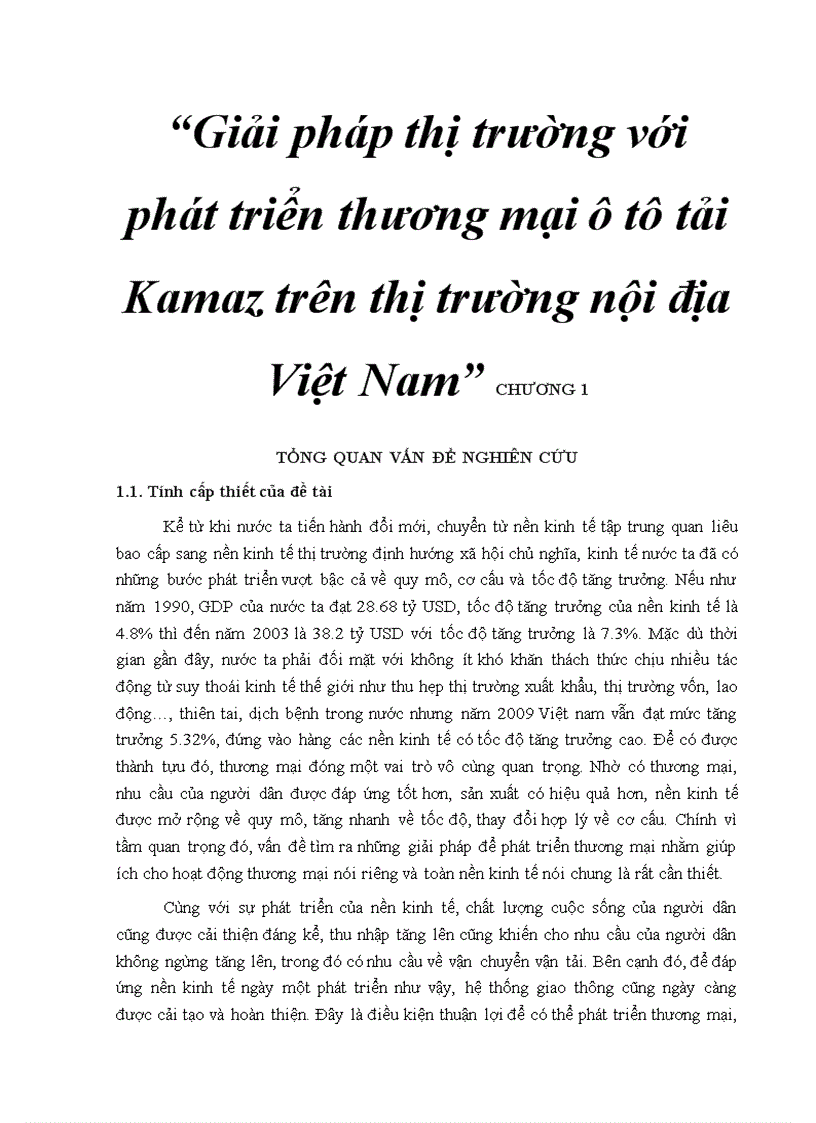 “Giải pháp thị trường với phát triển thương mại ô tô tải Kamaz trên thị trường nội địa Việt Nam” CHƯƠNG 1

TỔNG QUAN VẤN ĐỀ NGHIÊN CỨU

1.1. Tính cấp thiết của đề tài

Kể từ khi nước ta tiến hành đổi mới, chuyển từ nền kinh tế tập trung quan liêu bao cấp sang nền kinh tế thị trường định hướng xã hội chủ nghĩa, kinh tế nước ta đã có những bước phát triển vượt bậc cả về quy mô, cơ cấu và tốc độ tăng trưởng. Nếu như năm 1990, GDP của nước ta đạt 28.68 tỷ USD, tốc độ tăng trưởng của nền kinh tế là 4.8% thì đến năm 2003 là 38.2 tỷ USD với tốc độ tăng trưởng là 7.3%. Mặc dù thời gian gần đây, nước ta phải đối mặt với không ít khó khăn thách thức chịu nhiều tác động từ suy thoái kinh tế thế giới như thu hẹp thị trường xuất khẩu, thị trường vốn, lao động…, thiên tai, dịch bệnh trong nước nhưng năm 2009 Việt nam vẫn đạt mức tăng trưởng 5.32%, đứng vào hàng các nền kinh tế có tốc độ tăng trưởng cao. Để có được thành tựu đó, thương mại đóng một vai trò vô cùng quan trọng. Nhờ có thương mại, nhu cầu của người dân được đáp ứng tốt hơn, sản xuất có hiệu quả hơn, nền kinh tế được mở rộng về quy mô, tăng nhanh về tốc độ, thay đổi hợp lý về cơ cấu. Chính vì tầm quan trọng đó, vấn đề tìm ra những giải pháp để phát triển thương mại nhằm giúp ích cho hoạt động thương mại nói riêng và toàn nền kinh tế nói chung là rất cần thiết.

Cùng với sự phát triển của nền kinh tế, chất lượng cuộc sống của người dân cũng được cải thiện đáng kể, thu nhập tăng lên cũng khiến cho nhu cầu của người dân không ngừng tăng lên, trong đó có nhu cầu về vận chuyển vận tải. Bên cạnh đó, để đáp ứng nền kinh tế ngày một phát triển như vậy, hệ thống giao thông cũng ngày càng được cải tạo và hoàn thiện. Đây là điều kiện thuận lợi để có thể phát triển thương mại,